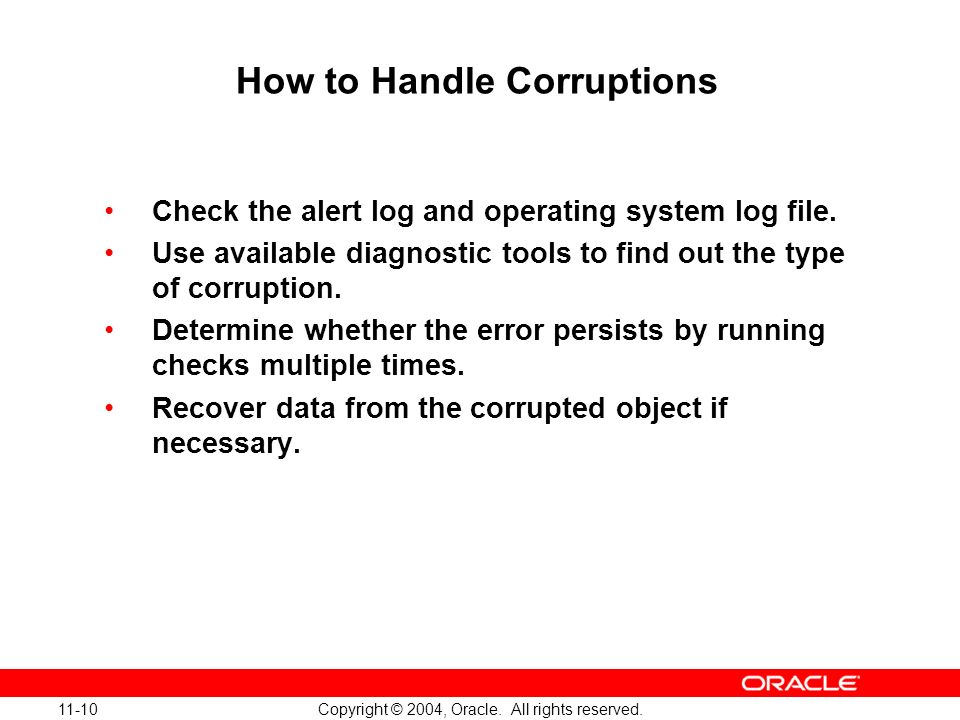 How to Handle Corruptions

• Check the alert log and operating system log file.
• Use available diagnostic tools to find out the type of corruption.
• Determine whether the error persists by running checks multiple times.
• Recover data from the corrupted object if necessary.

ORACLE

11-10

Copyright © 2004, Oracle. All rights reserved.